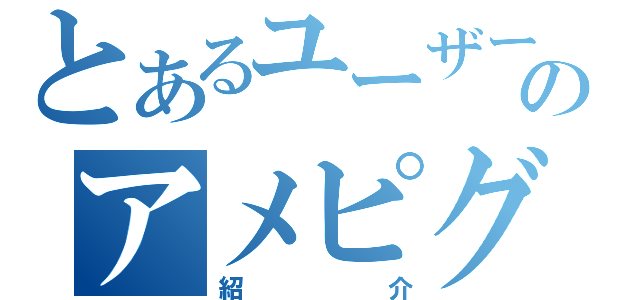 とあるユーザーの
アメピグ
紹介